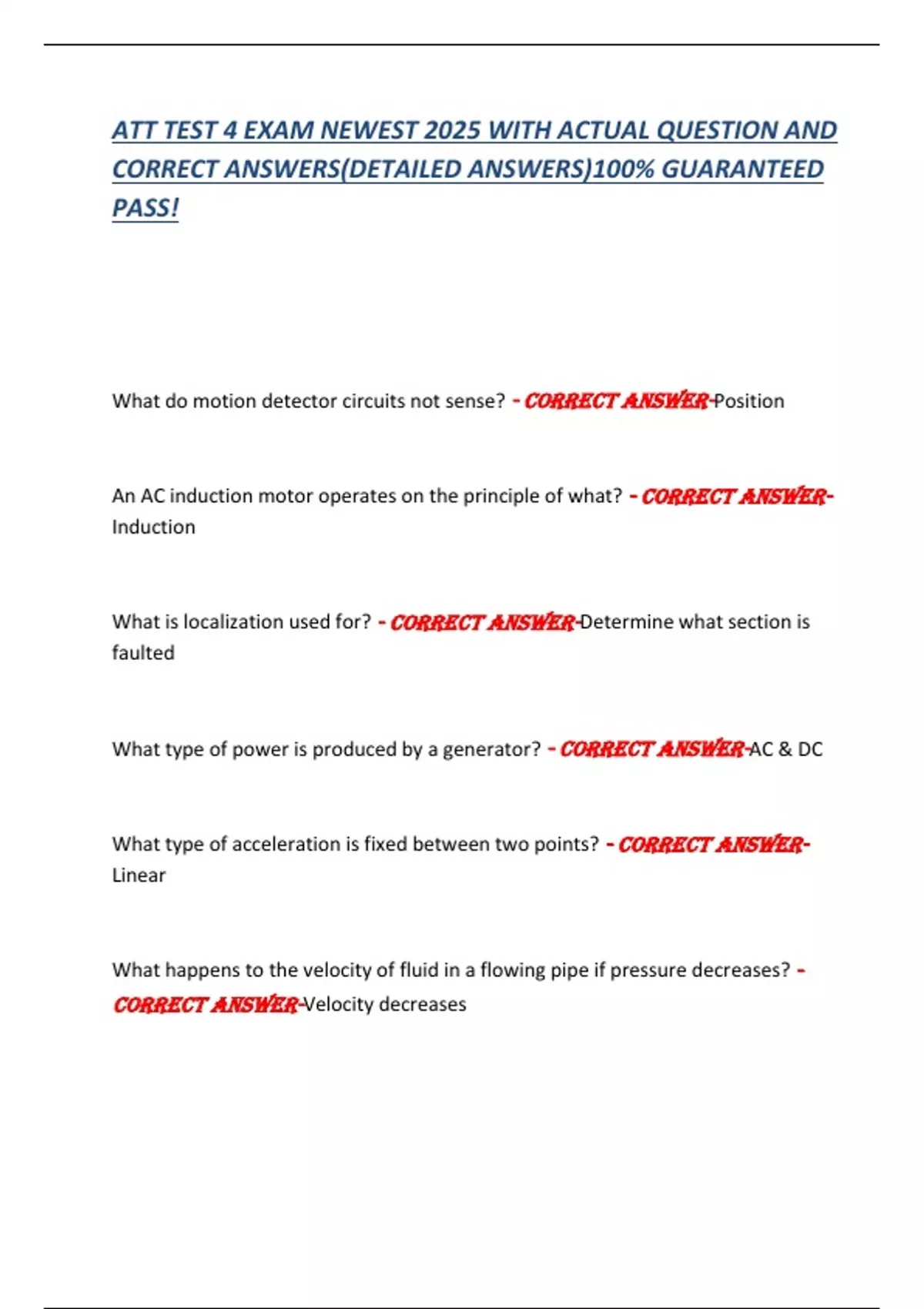 ATT TEST 4 EXAM NEWEST 2025 WITH ACTUAL QUESTION AND CORRECT ANSWERS(DETAILED ANSWERS)100% GUARANTEED PASS!

What do motion detector circuits not sense? - CORRECT ANSWER-Position

An AC induction motor operates on the principle of what? - CORRECT ANSWER-Induction

What is localization used for? - CORRECT ANSWER-Determine what section is faulted

What type of power is produced by a generator? - CORRECT ANSWER-AC & DC

What type of acceleration is fixed between two points? - CORRECT ANSWER-Linear

What happens to the velocity of fluid in a flowing pipe if pressure decreases? - CORRECT ANSWER-Velocity decreases